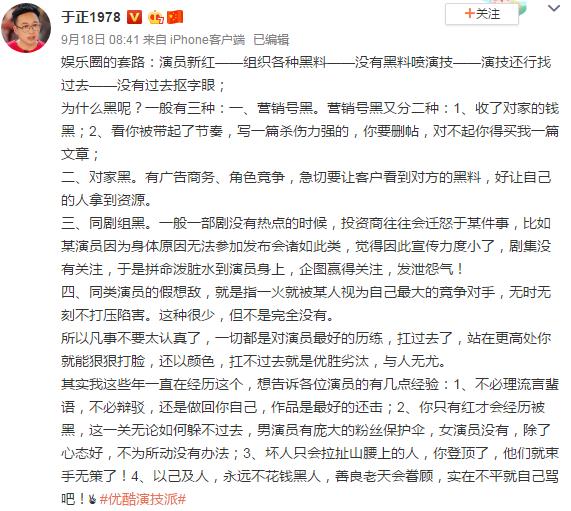 于正1978

+关注

9月18日 08:41 来自 iPhone客户端 已编辑

娱乐圈的套路：演员新红——组织各种黑料——没有黑料喷演技——演技还行找过去——没有过去抠字眼；

为什么黑呢？一般有三种：一、营销号黑。营销号黑又分二种：1、收了对家的钱黑；2、看你被带起了节奏，写一篇杀伤力强的，你要删帖，对不起你得买我一篇文章；

二、对家黑。有广告商务、角色竞争，急切要让客户看到对方的黑料，好让自己的人拿到资源。

三、同剧组黑。一般一部剧没有热点的时候，投资商往往会迁怒于某件事，比如某演员因为身体原因无法参加发布会诸如此类，觉得因此宣传力度小了，剧集没有关注，于是拼命泼脏水到演员身上，企图赢得关注，发泄怨气！

四、同类演员的假想敌，就是指一火就被某人视为自己最大的竞争对手，无时无刻不打压陷害。这种很少，但不是完全没有。

所以凡事不要太认真了，一切都是对演员最好的历练，扛过去了，站在更高处你就能狠狠打脸，还以颜色，扛不过去就是优胜劣汰，与人无尤。

其实我这些年一直在经历这个，想告诉各位演员的有几点经验：1、不必理流言蜚语，不必辩驳，还是做回你自己，作品是最好的还击；2、你只有红才会经历被黑，这一关无论如何躲不过去，男演员有庞大的粉丝保护伞，女演员没有，除了心态好，不为所动没有办法；3、坏人只会拉扯山腰上的人，你登顶了，他们就束手无策了！4、以己及人，永远不花钱黑人，善良老天会眷顾，实在不平就自己骂吧！#优酷演技派#